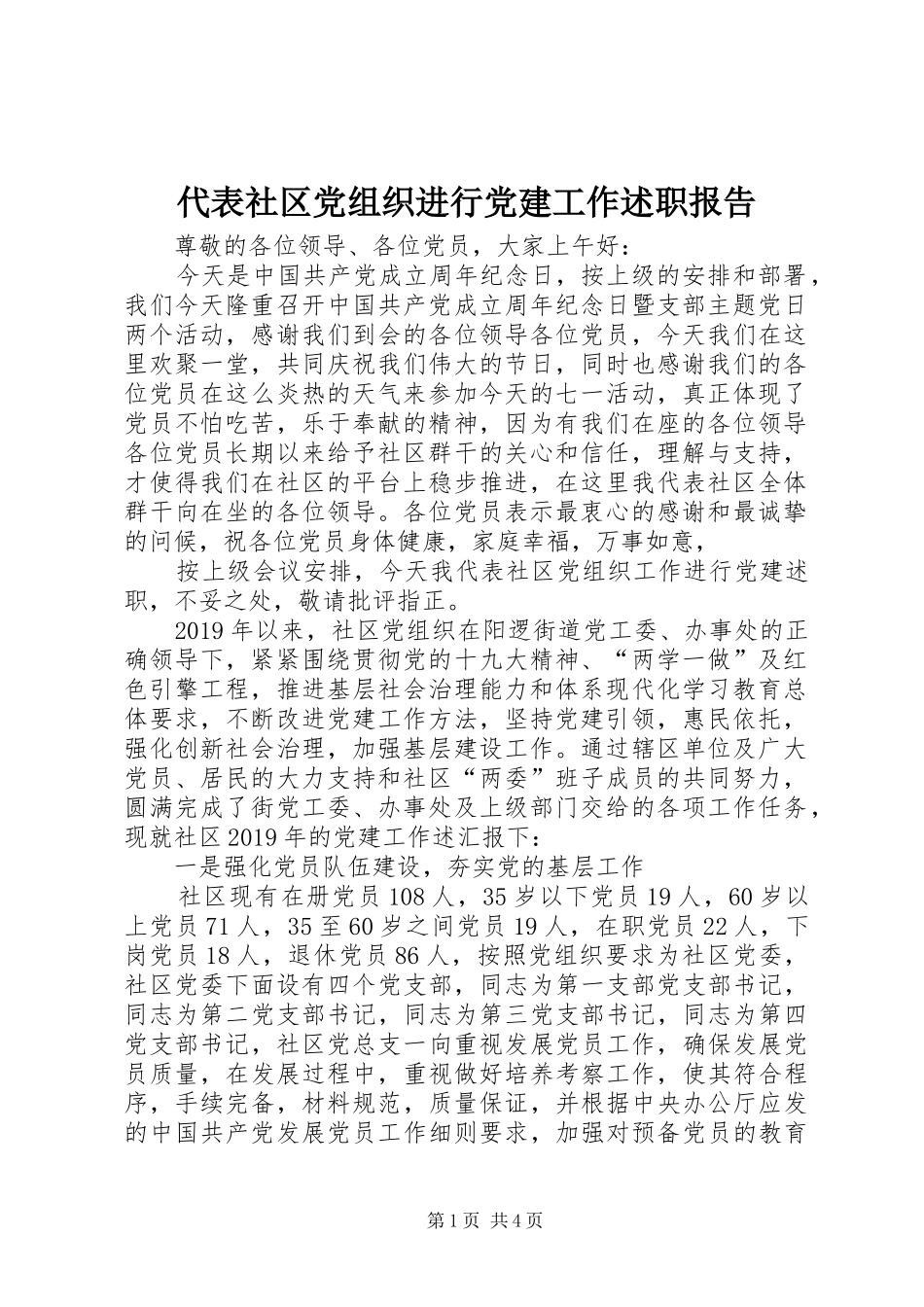 代表社区党组织进行党建工作述职报告

尊敬的各位领导、各位党员，大家上午好：

今天是中国共产党成立周年纪念日，按上级的安排和部署，我们今天隆重召开中国共产党成立周年纪念日暨支部主题党日两个活动，感谢我们到会的各位领导各位党员，今天我们在这里欢聚一堂，共同庆祝我们伟大的节日，同时也感谢我们的各位党员在这么炎热的天气来参加今天的七一活动，真正体现了党员不怕吃苦，乐于奉献的精神，因为有我们在座的各位领导各位党员长期以来给予社区群干的关心和信任，理解与支持，才使得我们在社区的平台上稳步推进，在这里我代表社区全体群干向在坐的各位领导。各位党员表示最衷心的感谢和最诚挚的问候，祝各位党员身体健康，家庭幸福，万事如意，

按上级会议安排，今天我代表社区党组织工作进行党建述职，不妥之处，敬请批评指正。

2019年以来，社区党组织在阳逻街道党工委、办事处的正确领导下，紧紧围绕贯彻党的十九大精神、“两学一做”及红色引擎工程，推进基层社会治理能力和体系现代化学习教育总体要求，不断改进党建工作方法，坚持党建引领，惠民依托，强化创新社会治理，加强基层建设工作。通过辖区单位及广大党员、居民的大力支持和社区“两委”班子成员的共同努力，圆满完成了街党工委、办事处及上级部门交给的各项工作任务，现就社区2019年的党建工作述汇报下：

一是强化党员队伍建设，夯实党的基层工作

社区现有在册党员108人，35岁以下党员19人，60岁以上党员71人，35至60岁之间党员19人，在职党员22人，下岗党员18人，退休党员86人，按照党组织要求为社区党委，社区党委下面设有四个党支部，同志为第一支部党支部书记，同志为第二党支部书记，同志为第三党支部书记，同志为第四党支部书记，社区党总支一向重视发展党员工作，确保发展党员质量，在发展过程中，重视做好培养考察工作，使其符合程序，手续完备，材料规范，质量保证，并根据中央办公厅应发的中国共产党发展党员工作细则要求，加强对预备党员的教育

第1页 共4页